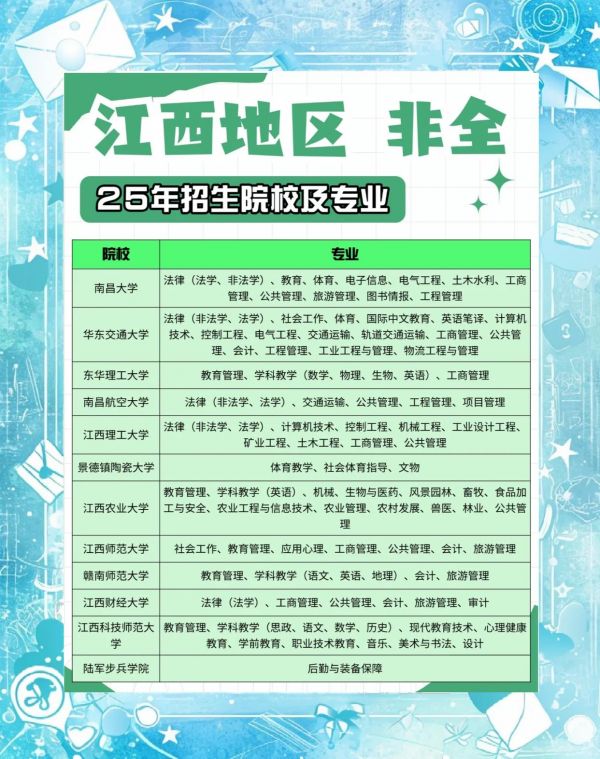 江西地区 非全

25年招生院校及专业

| 院校 | 专业 |
|---|---|
| 南昌大学 | 法律（法学、非法学）、教育、体育、电子信息、电气工程、土木水利、工商管理、公共管理、旅游管理、图书情报、工程管理 |
| 华东交通大学 | 法律（非法学、法学）、社会工作、体育、国际中文教育、英语笔译、计算机技术、控制工程、电气工程、交通运输、轨道交通运输、工商管理、公共管理、会计、工程管理、工业工程与管理、物流工程与管理 |
| 东华理工大学 | 教育管理、学科教学（数学、物理、生物、英语）、工商管理 |
| 南昌航空大学 | 法律（非法学、法学）、交通运输、公共管理、工程管理、项目管理 |
| 江西理工大学 | 法律（非法学、法学）、计算机技术、控制工程、机械工程、工业设计工程、矿业工程、土木工程、工商管理、公共管理 |
| 景德镇陶瓷大学 | 体育教学、社会体育指导、文物 |
| 江西农业大学 | 教育管理、学科教学（英语）、机械、生物与医药、风景园林、畜牧、食品加工与安全、农业工程与信息技术、农业管理、农村发展、兽医、林业、公共管理 |
| 江西师范大学 | 社会工作、教育管理、应用心理、工商管理、公共管理、会计、旅游管理 |
| 赣南师范大学 | 教育管理、学科教学（语文、英语、地理）、会计、旅游管理 |
| 江西财经大学 | 法律（法学）、工商管理、公共管理、会计、旅游管理、审计 |
| 江西科技师范大学 | 教育管理、学科教学（思政、语文、数学、历史）、现代教育技术、心理健康教育、学前教育、职业技术教育、音乐、美术与书法、设计 |
| 陆军步兵学院 | 后勤与装备保障 |